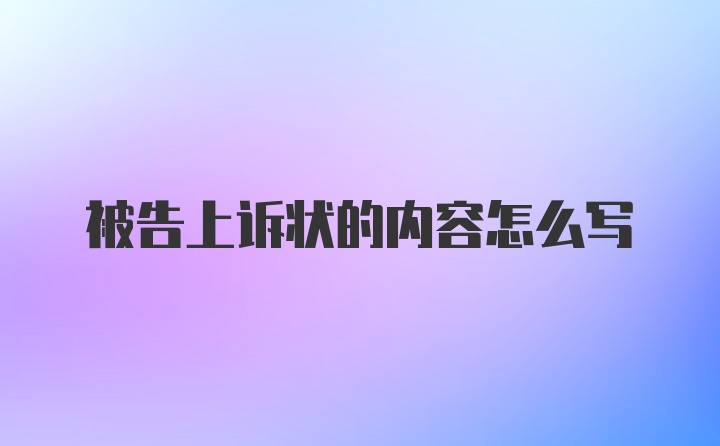 被告上诉状的内容怎么写